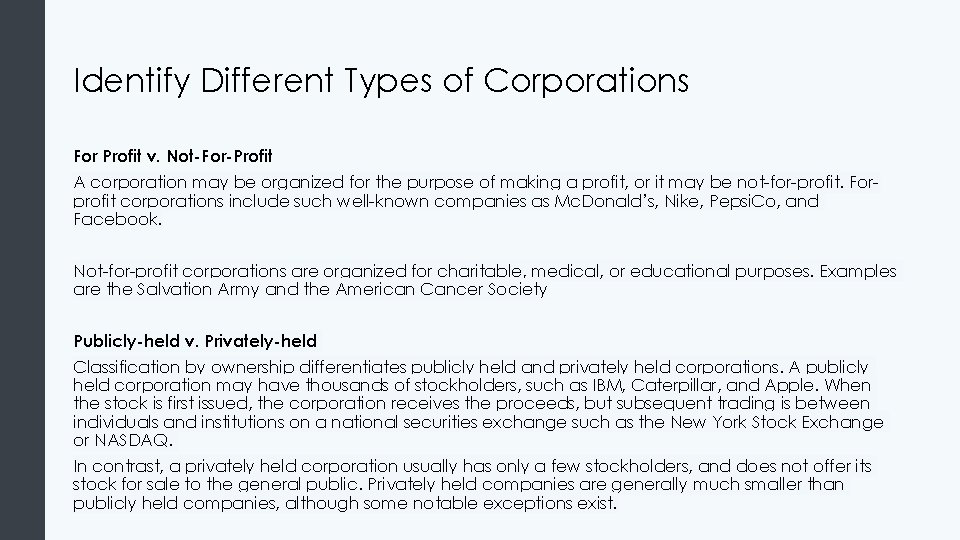 Identify Different Types of Corporations

For Profit v. Not-For-Profit

A corporation may be organized for the purpose of making a profit, or it may be not-for-profit. For-profit corporations include such well-known companies as McDonald's, Nike, PepsiCo, and Facebook.

Not-for-profit corporations are organized for charitable, medical, or educational purposes. Examples are the Salvation Army and the American Cancer Society

Publicly-held v. Privately-held

Classification by ownership differentiates publicly held and privately held corporations. A publicly held corporation may have thousands of stockholders, such as IBM, Caterpillar, and Apple. When the stock is first issued, the corporation receives the proceeds, but subsequent trading is between individuals and institutions on a national securities exchange such as the New York Stock Exchange or NASDAQ.

In contrast, a privately held corporation usually has only a few stockholders, and does not offer its stock for sale to the general public. Privately held companies are generally much smaller than publicly held companies, although some notable exceptions exist.